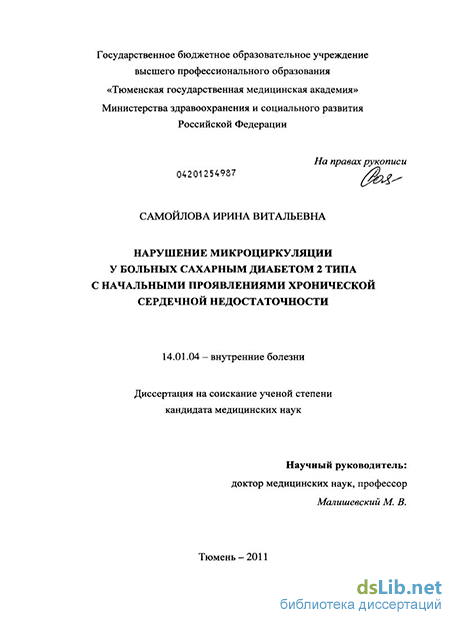 Государственное бюджетное образовательное учреждение
высшего профессионального образования
«Тюменская государственная медицинская академия»
Министерства здравоохранения и социального развития
Российской Федерации

На правах рукописи

04201254987

САМОЙЛОВА ИРИНА ВИТАЛЬЕВНА

НАРУШЕНИЕ МИКРОЦИРКУЛЯЦИИ
У БОЛЬНЫХ САХАРНЫМ ДИАБЕТОМ 2 ТИПА
С НАЧАЛЬНЫМИ ПРОЯВЛЕНИЯМИ ХРОНИЧЕСКОЙ
СЕРДЕЧНОЙ НЕДОСТАТОЧНОСТИ

14.01.04 – внутренние болезни

Диссертация на соискание ученой степени
кандидата медицинских наук

Научный руководитель:
доктор медицинских наук, профессор
Малишевский М. В.

Тюмень – 2011

dsLib.net
библиотека диссертаций